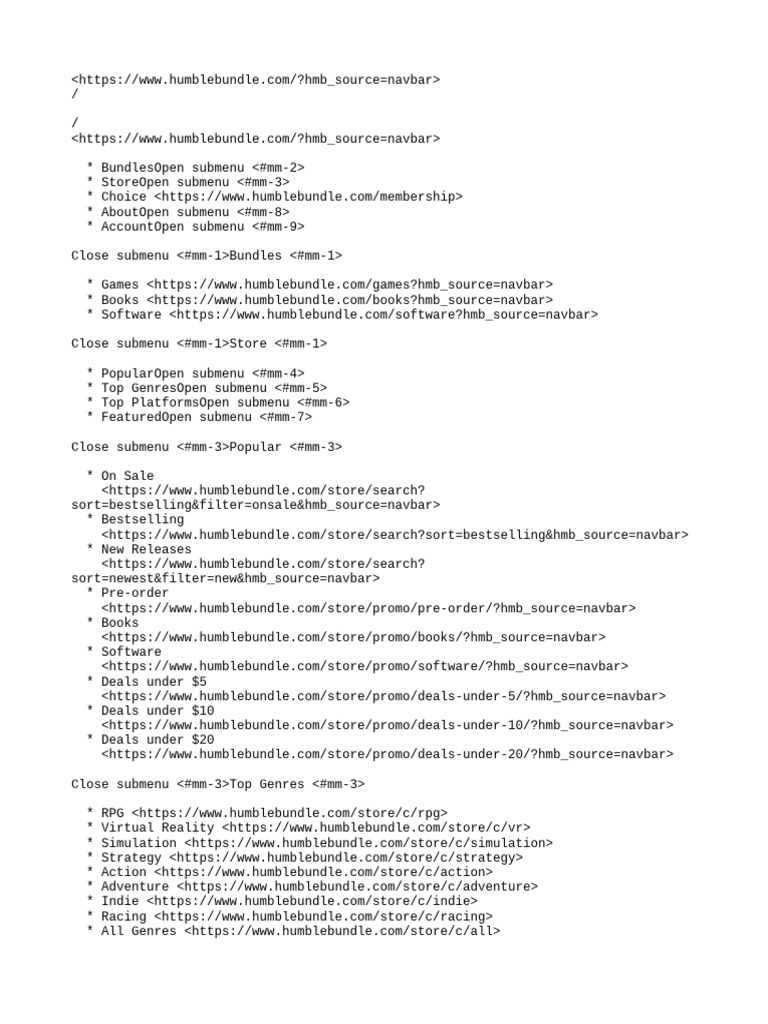 <https://www.humblebundle.com/?hmb_source=navbar>
/

/
<https://www.humblebundle.com/?hmb_source=navbar>

* BundlesOpen submenu <#mm-2>
* StoreOpen submenu <#mm-3>
* Choice <https://www.humblebundle.com/membership>
* AboutOpen submenu <#mm-8>
* AccountOpen submenu <#mm-9>

Close submenu <#mm-1>Bundles <#mm-1>

* Games <https://www.humblebundle.com/games?hmb_source=navbar>
* Books <https://www.humblebundle.com/books?hmb_source=navbar>
* Software <https://www.humblebundle.com/software?hmb_source=navbar>

Close submenu <#mm-1>Store <#mm-1>

* PopularOpen submenu <#mm-4>
* Top GenresOpen submenu <#mm-5>
* Top PlatformsOpen submenu <#mm-6>
* FeaturedOpen submenu <#mm-7>

Close submenu <#mm-3>Popular <#mm-3>

* On Sale <https://www.humblebundle.com/store/search?sort=bestselling&filter=onsale&hmb_source=navbar>
* Bestselling <https://www.humblebundle.com/store/search?sort=bestselling&hmb_source=navbar>
* New Releases <https://www.humblebundle.com/store/search?sort=newest&filter=new&hmb_source=navbar>
* Pre-order <https://www.humblebundle.com/store/promo/pre-order/?hmb_source=navbar>
* Books <https://www.humblebundle.com/store/promo/books/?hmb_source=navbar>
* Software <https://www.humblebundle.com/store/promo/software/?hmb_source=navbar>
* Deals under $5 <https://www.humblebundle.com/store/promo/deals-under-5/?hmb_source=navbar>
* Deals under $10 <https://www.humblebundle.com/store/promo/deals-under-10/?hmb_source=navbar>
* Deals under $20 <https://www.humblebundle.com/store/promo/deals-under-20/?hmb_source=navbar>

Close submenu <#mm-3>Top Genres <#mm-3>

* RPG <https://www.humblebundle.com/store/c/rpg>
* Virtual Reality <https://www.humblebundle.com/store/c/vr>
* Simulation <https://www.humblebundle.com/store/c/simulation>
* Strategy <https://www.humblebundle.com/store/c/strategy>
* Action <https://www.humblebundle.com/store/c/action>
* Adventure <https://www.humblebundle.com/store/c/adventure>
* Indie <https://www.humblebundle.com/store/c/indie>
* Racing <https://www.humblebundle.com/store/c/racing>
* All Genres <https://www.humblebundle.com/store/c/all>